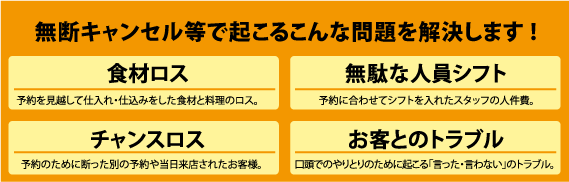 無断キャンセル等で起こるこんな問題を解決します！

食材ロス

予約を見越して仕入れ・仕込みをした食材と料理のロス。

無駄な人員シフト

予約に合わせてシフトを入れたスタッフの人件費。

チャンスロス

予約のために断った別の予約や当日来店されたお客様。

お客とのトラブル

口頭でのやりとりのために起こる「言った・言わない」のトラブル。